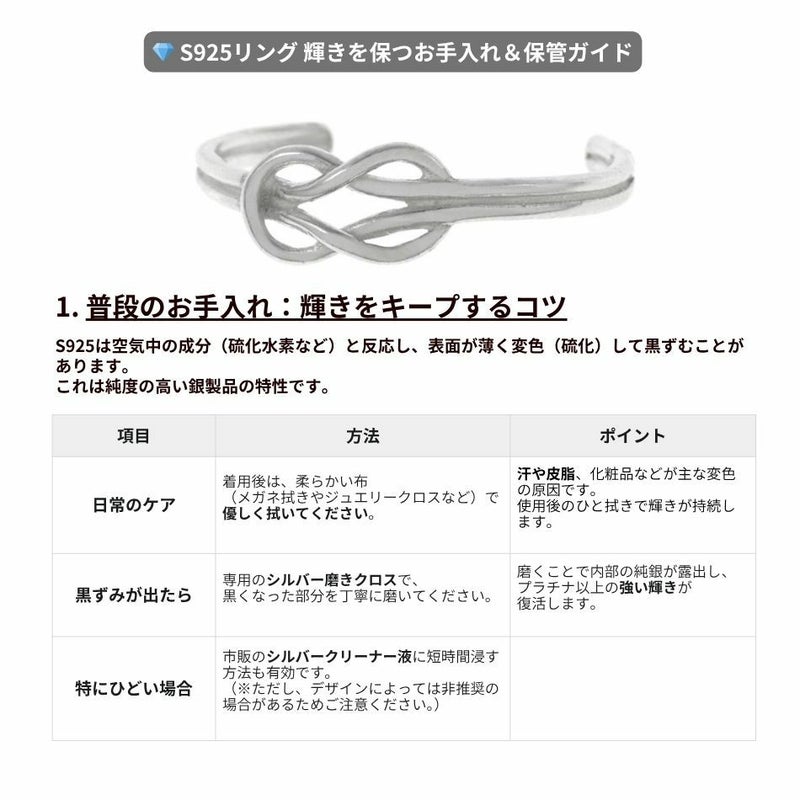 S925リング 輝きを保つお手入れ＆保管ガイド

1. 普段のお手入れ：輝きをキープするコツ

S925は空気中の成分（硫化水素など）と反応し、表面が薄く変色（硫化）して黒ずむことがあります。
これは純度の高い銀製品の特性です。

| 項目 | 方法 | ポイント |
|---|---|---|
| 日常のケア | 着用後は、柔らかい布（メガネ拭きやジュエリークロスなど）で優しく拭いてください。 | 汗や皮脂、化粧品などが主な変色の原因です。使用後のひと拭きで輝きが持続します。 |
| 黒ずみが出たら | 専用のシルバー磨きクロスで、黒くなった部分を丁寧に磨いてください。 | 磨くことで内部の純銀が露出し、プラチナ以上の強い輝きが復活します。 |
| 特にひどい場合 | 市販のシルバークリーナー液に短時間浸す方法も有効です。（※ただし、デザインによっては非推奨の場合があるためご注意ください。） | |